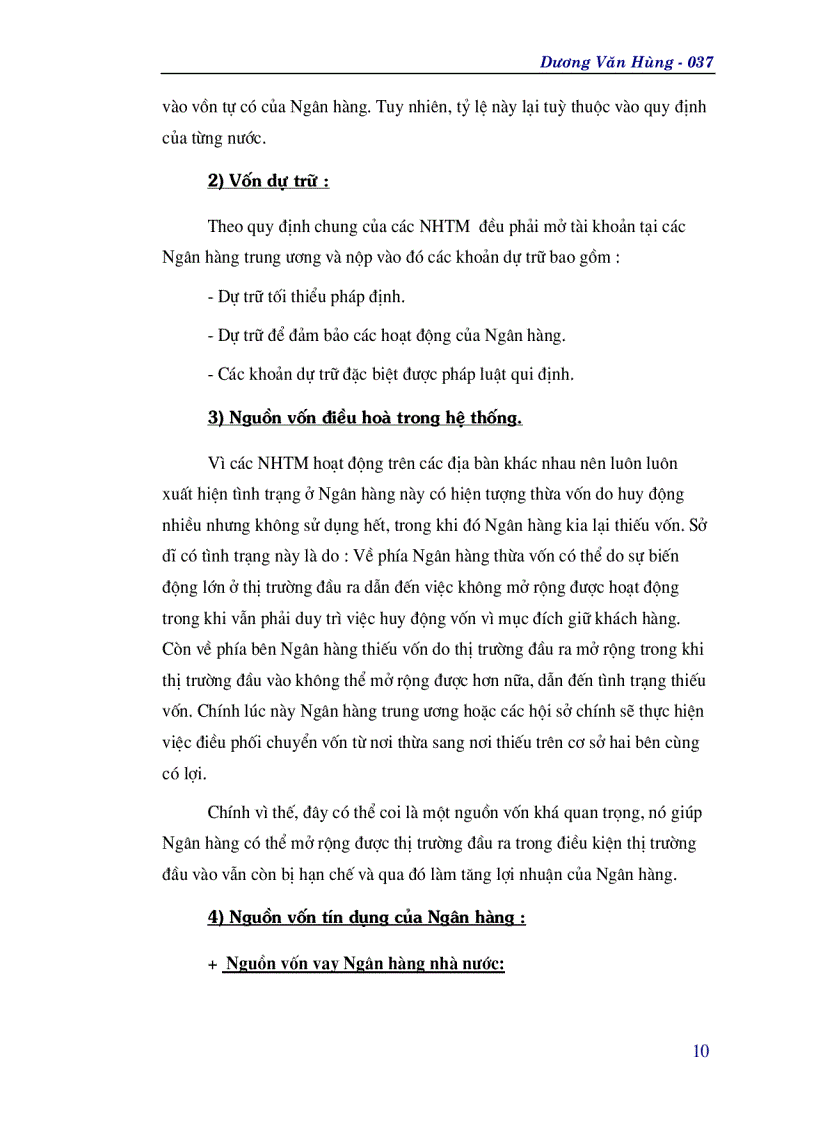 Dương Văn Hùng - 037

vào vốn tự có của Ngân hàng. Tuy nhiên, tỷ lệ này lại tuỳ thuộc vào quy định của từng nước.

2) Vốn dự trữ :

Theo quy định chung của các NHTM đều phải mở tài khoản tại các Ngân hàng trung ương và nộp vào đó các khoản dự trữ bao gồm :

- Dự trữ tối thiểu pháp định.

- Dự trữ để đảm bảo các hoạt động của Ngân hàng.

- Các khoản dự trữ đặc biệt được pháp luật qui định.

3) Nguồn vốn điều hoà trong hệ thống.

Vì các NHTM hoạt động trên các địa bàn khác nhau nên luôn luôn xuất hiện tình trạng ở Ngân hàng này có hiện tượng thừa vốn do huy động nhiều nhưng không sử dụng hết, trong khi đó Ngân hàng kia lại thiếu vốn. Sở dĩ có tình trạng này là do : Về phía Ngân hàng thừa vốn có thể do sự biến động lớn ở thị trường đầu ra dẫn đến việc không mở rộng được hoạt động trong khi vẫn phải duy trì việc huy động vốn vì mục đích giữ khách hàng. Còn về phía bên Ngân hàng thiếu vốn do thị trường đầu ra mở rộng trong khi thị trường đầu vào không thể mở rộng được hơn nữa, dẫn đến tình trạng thiếu vốn. Chính lúc này Ngân hàng trung ương hoặc các hội sở chính sẽ thực hiện việc điều phối chuyển vốn từ nơi thừa sang nơi thiếu trên cơ sở hai bên cùng có lợi.

Chính vì thế, đây có thể coi là một nguồn vốn khá quan trọng, nó giúp Ngân hàng có thể mở rộng được thị trường đầu ra trong điều kiện thị trường đầu vào vẫn còn bị hạn chế và qua đó làm tăng lợi nhuận của Ngân hàng.

4) Nguồn vốn tín dụng của Ngân hàng :

+ Nguồn vốn vay Ngân hàng nhà nước:

10